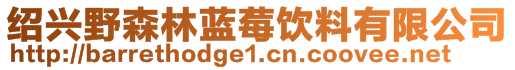 绍兴野森林蓝莓饮料有限公司
http://barrethodge1.cn.coovee.net